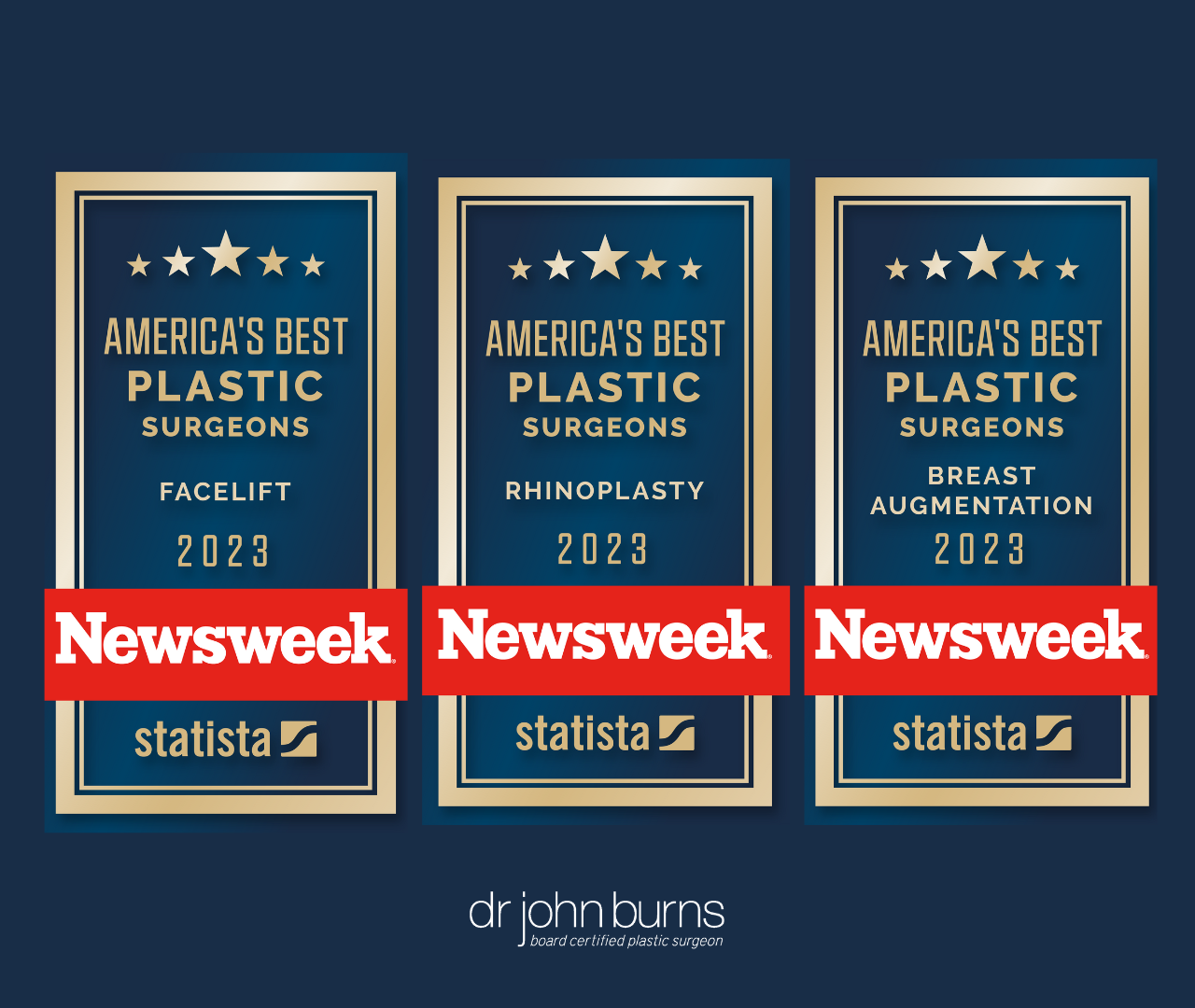 AMERICA'S BEST
PLASTIC
SURGEONS
FACELIFT
2023
Newsweek
statista

AMERICA'S BEST
PLASTIC
SURGEONS
RHINOPLASTY
2023
Newsweek
statista

AMERICA'S BEST
PLASTIC
SURGEONS
BREAST AUGMENTATION
2023
Newsweek
statista

dr john burns
board certified plastic surgeon